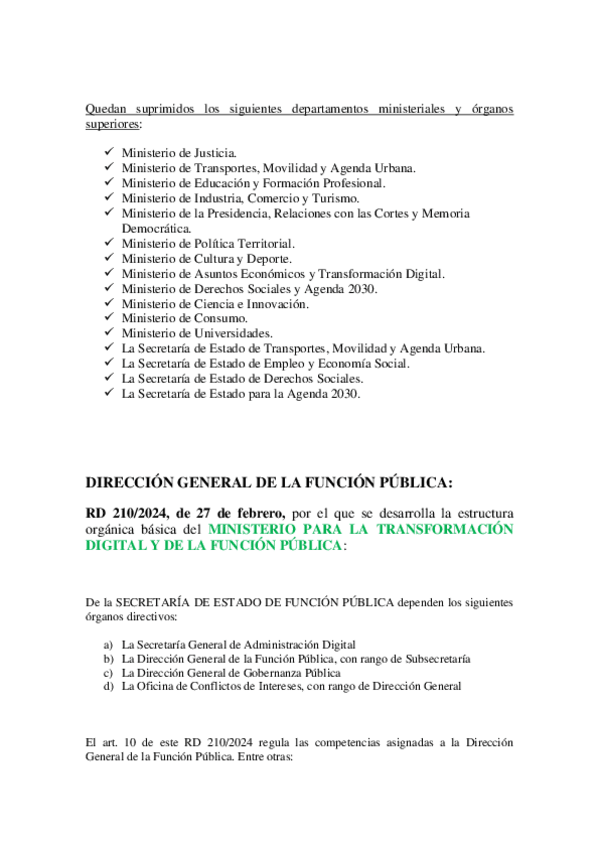 Quedan suprimidos los siguientes departamentos ministeriales y órganos superiores:

✓ Ministerio de Justicia.
✓ Ministerio de Transportes, Movilidad y Agenda Urbana.
✓ Ministerio de Educación y Formación Profesional.
✓ Ministerio de Industria, Comercio y Turismo.
✓ Ministerio de la Presidencia, Relaciones con las Cortes y Memoria Democrática.
✓ Ministerio de Política Territorial.
✓ Ministerio de Cultura y Deporte.
✓ Ministerio de Asuntos Económicos y Transformación Digital.
✓ Ministerio de Derechos Sociales y Agenda 2030.
✓ Ministerio de Ciencia e Innovación.
✓ Ministerio de Consumo.
✓ Ministerio de Universidades.
✓ La Secretaría de Estado de Transportes, Movilidad y Agenda Urbana.
✓ La Secretaría de Estado de Empleo y Economía Social.
✓ La Secretaría de Estado de Derechos Sociales.
✓ La Secretaría de Estado para la Agenda 2030.

DIRECCIÓN GENERAL DE LA FUNCIÓN PÚBLICA:

RD 210/2024, de 27 de febrero, por el que se desarrolla la estructura orgánica básica del MINISTERIO PARA LA TRANSFORMACIÓN DIGITAL Y DE LA FUNCIÓN PÚBLICA:

De la SECRETARÍA DE ESTADO DE FUNCIÓN PÚBLICA dependen los siguientes órganos directivos:

a) La Secretaría General de Administración Digital
b) La Dirección General de la Función Pública, con rango de Subsecretaría
c) La Dirección General de Gobernanza Pública
d) La Oficina de Conflictos de Intereses, con rango de Dirección General

El art. 10 de este RD 210/2024 regula las competencias asignadas a la Dirección General de la Función Pública. Entre otras: